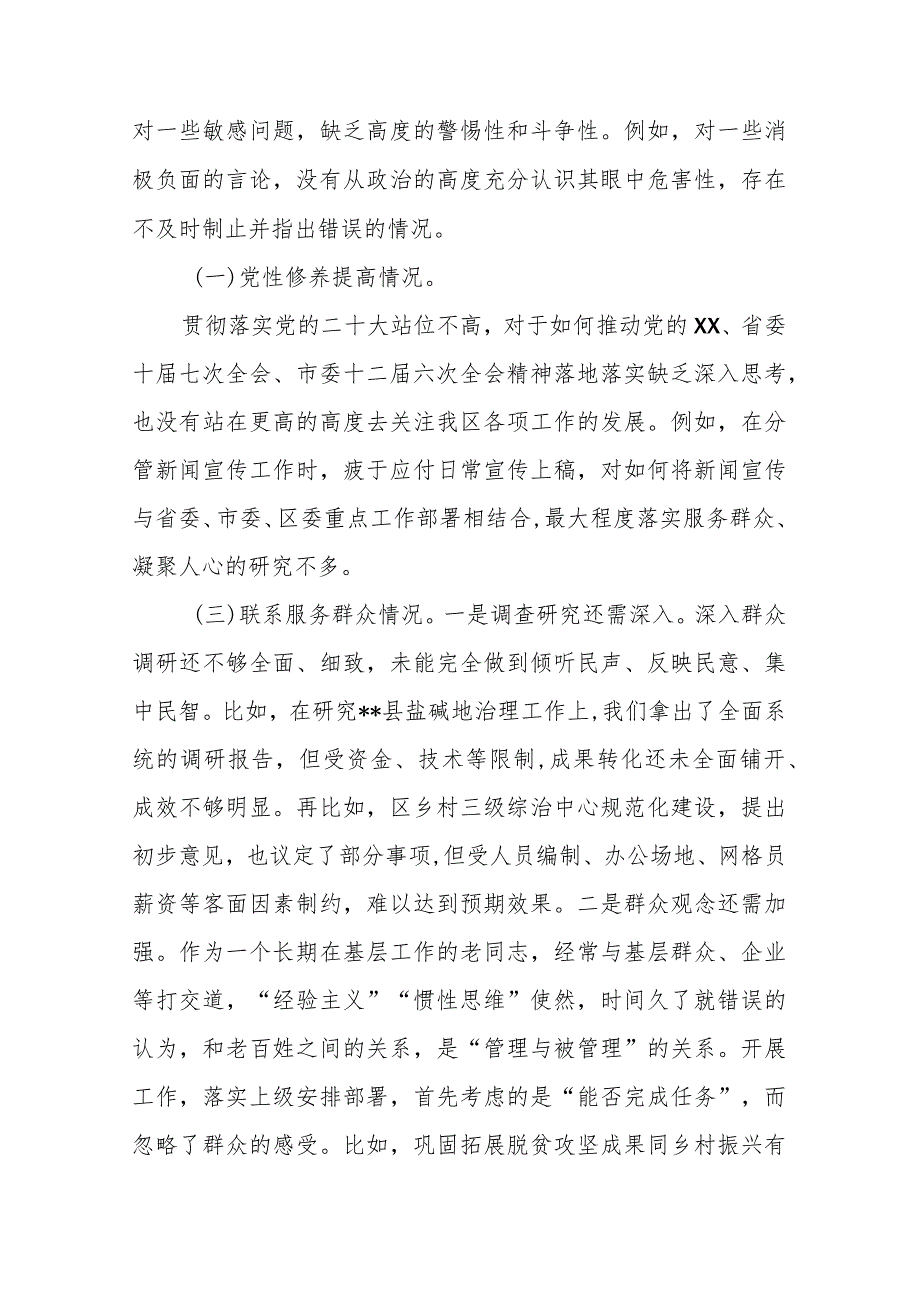 对一些敏感问题，缺乏高度的警惕性和斗争性。例如，对一些消极负面的言论，没有从政治的高度充分认识其眼中危害性，存在不及时制止并指出错误的情况。

(一)党性修养提高情况。

贯彻落实党的二十大站位不高，对于如何推动党的XX、省委十届七次全会、市委十二届六次全会精神落地落实缺乏深入思考，也没有站在更高的高度去关注我区各项工作的发展。例如，在分管新闻宣传工作时，疲于应付日常宣传上稿，对如何将新闻宣传与省委、市委、区委重点工作部署相结合，最大程度落实服务群众、凝聚人心的研究不多。

(三)联系服务群众情况。一是调查研究还需深入。深入群众调研还不够全面、细致，未能完全做到倾听民声、反映民意、集中民智。比如，在研究**县盐碱地治理工作上，我们拿出了全面系统的调研报告，但受资金、技术等限制，成果转化还未全面铺开、成效不够明显。再比如，区乡村三级综治中心规范化建设，提出初步意见，也议定了部分事项，但受人员编制、办公场地、网格员薪资等客面因素制约，难以达到预期效果。二是群众观念还需加强。作为一个长期在基层工作的老同志，经常与基层群众、企业等打交道，“经验主义”“惯性思维”使然，时间久了就错误的认为，和老百姓之间的关系，是“管理与被管理”的关系。开展工作，落实上级安排部署，首先考虑的是“能否完成任务”，而忽略了群众的感受。比如，巩固拓展脱贫攻坚成果同乡村振兴有